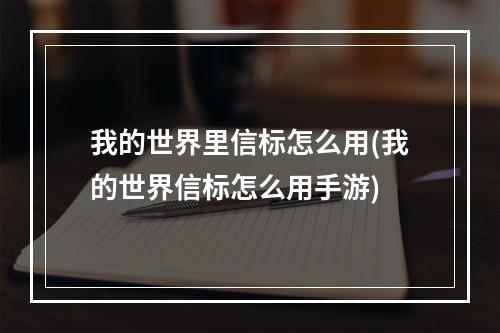 我的世界里信标怎么用(我的世界信标怎么用手游)